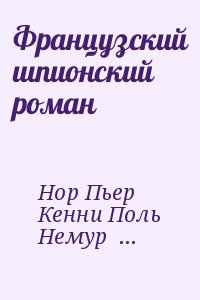 Французский шпионский роман

Нор Пьер
Кенни Поль
Немур ...